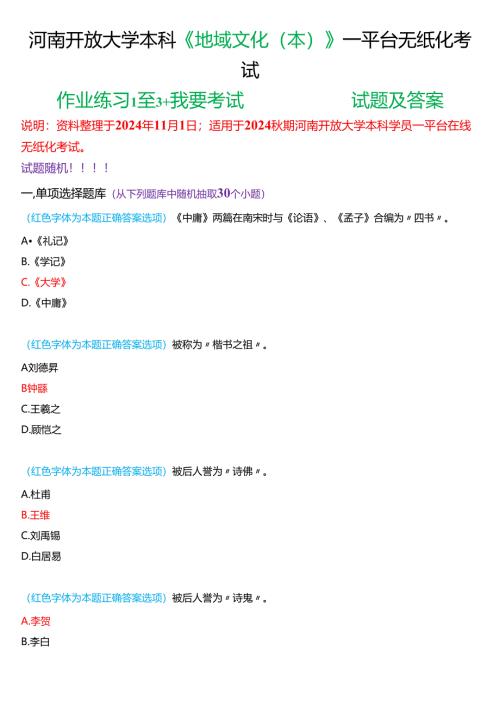 河南开放大学本科《地域文化（本）》一平台无纸化考试

作业练习1至3+我要考试　　　　试题及答案

说明：资料整理于2024年11月1日；适用于2024秋期河南开放大学本科学员一平台在线无纸化考试。

试题随机！！！！

一,单项选择题库（从下列题库中随机抽取30个小题）

（红色字体为本题正确答案选项）《中庸》两篇在南宋时与《论语》、《孟子》合编为〃四书〃。

A•《礼记》

B.《学记》

C.《大学》

D.《中庸》

（红色字体为本题正确答案选项）被称为〃楷书之祖〃。

A刘德昇

B钟繇

C.王羲之

D.顾恺之

（红色字体为本题正确答案选项）被后人誉为〃诗佛〃。

A.杜甫

B.王维

C.刘禹锡

D.白居易

（红色字体为本题正确答案选项）被后人誉为〃诗鬼〃。

A.李贺

B.李白